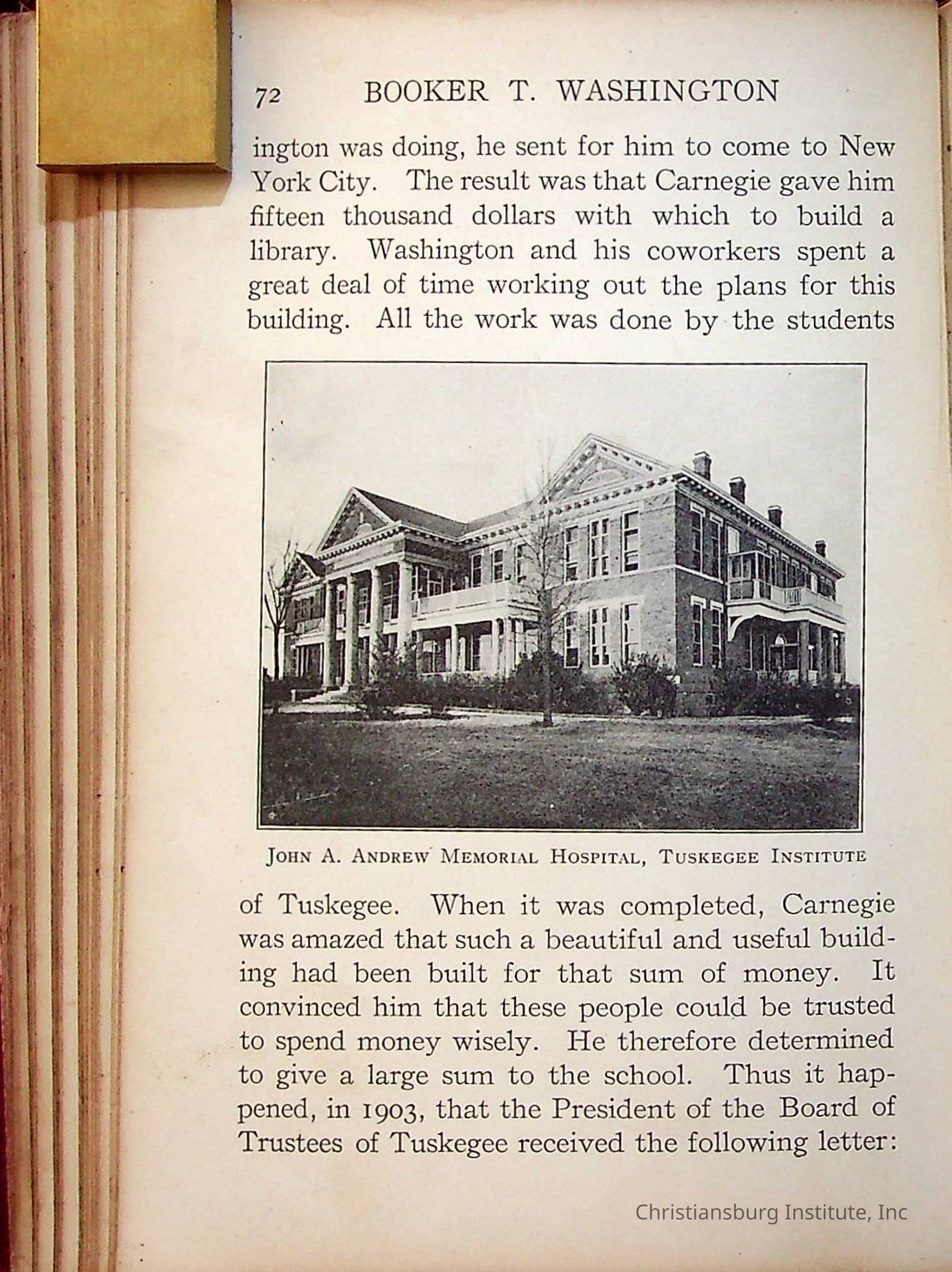 72 BOOKER T. WASHINGTON

ington was doing, he sent for him to come to New York City. The result was that Carnegie gave him fifteen thousand dollars with which to build a library. Washington and his coworkers spent a great deal of time working out the plans for this building. All the work was done by the students

JOHN A. ANDREW MEMORIAL HOSPITAL, TUSKEGEE INSTITUTE

of Tuskegee. When it was completed, Carnegie was amazed that such a beautiful and useful building had been built for that sum of money. It convinced him that these people could be trusted to spend money wisely. He therefore determined to give a large sum to the school. Thus it happened, in 1903, that the President of the Board of Trustees of Tuskegee received the following letter:

Christiansburg Institute, Inc